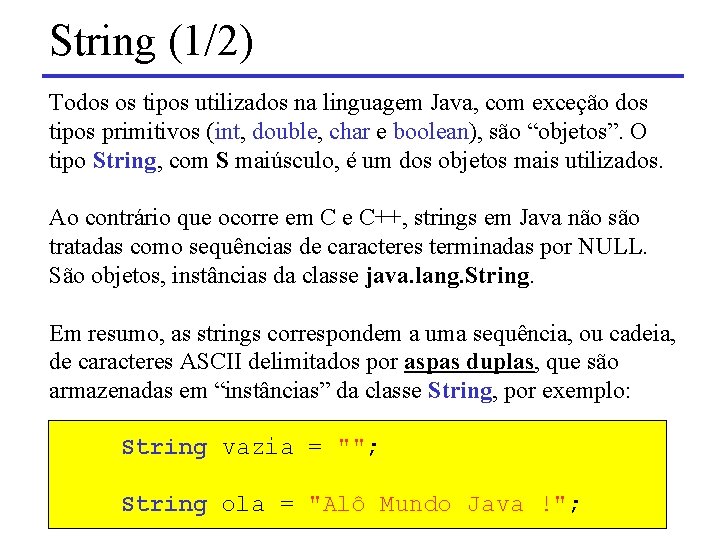 String (1/2)

Todos os tipos utilizados na linguagem Java, com exceção dos tipos primitivos (int, double, char e boolean), são “objetos”. O tipo String, com S maiúsculo, é um dos objetos mais utilizados.

Ao contrário que ocorre em C e C++, strings em Java não são tratadas como sequências de caracteres terminadas por NULL. São objetos, instâncias da classe java.lang.String.

Em resumo, as strings correspondem a uma sequência, ou cadeia, de caracteres ASCII delimitados por aspas duplas, que são armazenadas em “instâncias” da classe String, por exemplo:

String vazia = "";

String ola = "Alô Mundo Java !";